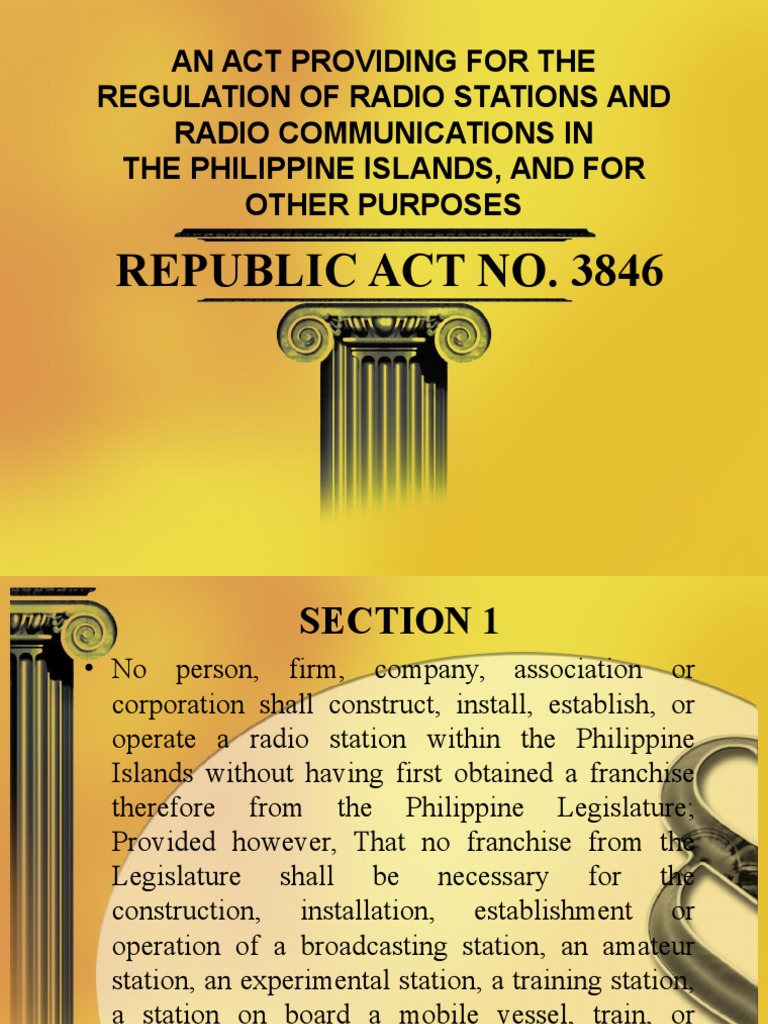 AN ACT PROVIDING FOR THE REGULATION OF RADIO STATIONS AND RADIO COMMUNICATIONS IN THE PHILIPPINE ISLANDS, AND FOR OTHER PURPOSES

REPUBLIC ACT NO. 3846

SECTION 1

• No person, firm, company, association or corporation shall construct, install, establish, or operate a radio station within the Philippine Islands without having first obtained a franchise therefore from the Philippine Legislature; Provided however, That no franchise from the Legislature shall be necessary for the construction, installation, establishment or operation of a broadcasting station, an amateur station, an experimental station, a training station, a station on board a mobile vessel, train, or